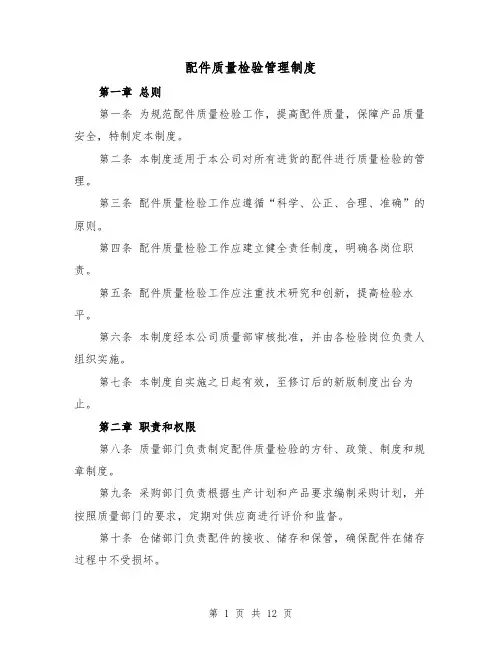 配件质量检验管理制度

第一章 总则

第一条 为规范配件质量检验工作，提高配件质量，保障产品质量安全，特制定本制度。

第二条 本制度适用于本公司对所有进货的配件进行质量检验的管理。

第三条 配件质量检验工作应遵循“科学、公正、合理、准确”的原则。

第四条 配件质量检验工作应建立健全责任制度，明确各岗位职责。

第五条 配件质量检验工作应注重技术研究和创新，提高检验水平。

第六条 本制度经本公司质量部审核批准，并由各检验岗位负责人组织实施。

第七条 本制度自实施之日起有效，至修订后的新版制度出台为止。

第二章 职责和权限

第八条 质量部门负责制定配件质量检验的方针、政策、制度和规章制度。

第九条 采购部门负责根据生产计划和产品要求编制采购计划，并按照质量部门的要求，定期对供应商进行评价和监督。

第十条 仓储部门负责配件的接收、储存和保管，确保配件在储存过程中不受损坏。

第 1 页 共 12 页